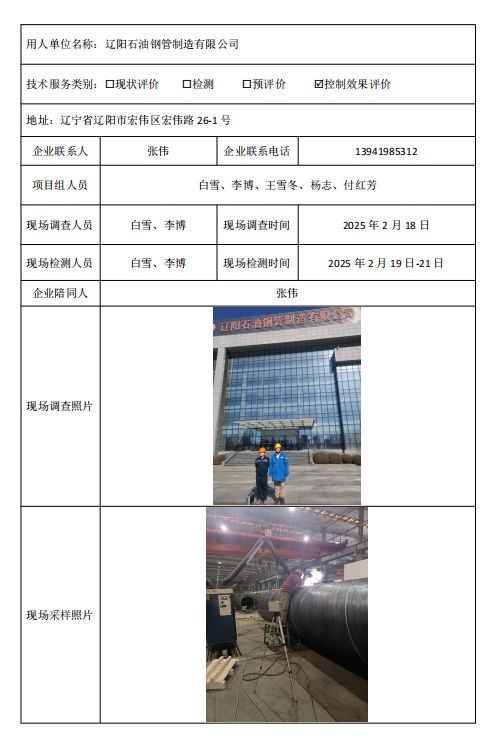 用人单位名称：辽阳石油钢管制造有限公司

技术服务类别：☐现状评价 ☐检测 ☐预评价 ☑控制效果评价

地址：辽宁省辽阳市宏伟区宏伟路 26-1 号

| 企业联系人 | 张伟 | 企业联系电话 | 13941985312 |
|---|---|---|---|
| 项目组人员 | 白雪、李博、王雪冬、杨志、付红芳 | | |
| 现场调查人员 | 白雪、李博 | 现场调查时间 | 2025 年 2 月 18 日 |
| 现场检测人员 | 白雪、李博 | 现场检测时间 | 2025 年 2 月 19 日-21 日 |
| 企业陪同人 | 张伟 | | |
| 现场调查照片 | 辽阳石油钢管制造有限公司 | | |
| 现场采样照片 | | | |